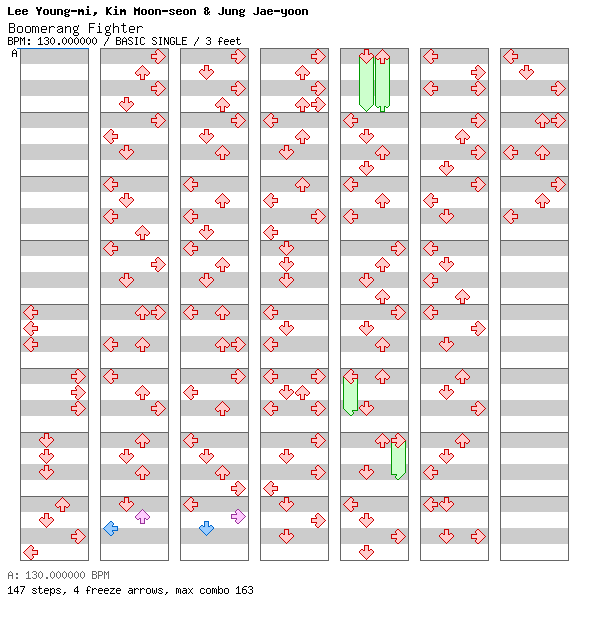 Lee Young-mi, Kim Moon-seon & Jung Jae-yoon
Boomerang Fighter
BPM: 130.000000 / BASIC SINGLE / 3 feet
A

A: 130.000000 BPM
147 steps, 4 freeze arrows, max combo 163